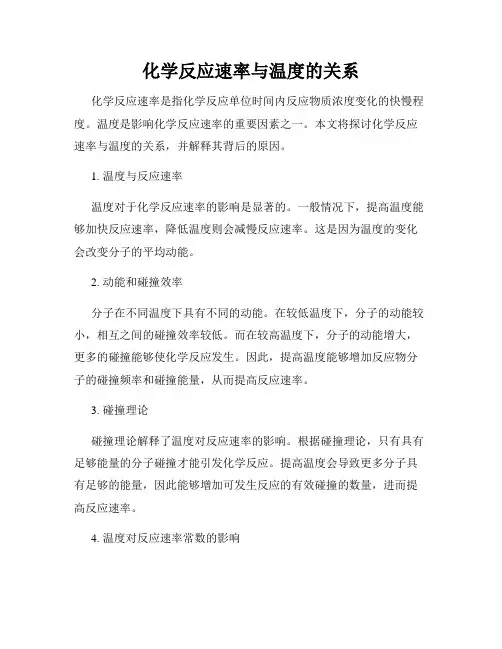 化学反应速率与温度的关系

化学反应速率是指化学反应单位时间内反应物质浓度变化的快慢程度。温度是影响化学反应速率的重要因素之一。本文将探讨化学反应速率与温度的关系，并解释其背后的原因。

1. 温度与反应速率

温度对于化学反应速率的影响是显著的。一般情况下，提高温度能够加快反应速率，降低温度则会减慢反应速率。这是因为温度的变化会改变分子的平均动能。

2. 动能和碰撞效率

分子在不同温度下具有不同的动能。在较低温度下，分子的动能较小，相互之间的碰撞效率较低。而在较高温度下，分子的动能增大，更多的碰撞能够使化学反应发生。因此，提高温度能够增加反应物分子的碰撞频率和碰撞能量，从而提高反应速率。

3. 碰撞理论

碰撞理论解释了温度对反应速率的影响。根据碰撞理论，只有具有足够能量的分子碰撞才能引发化学反应。提高温度会导致更多分子具有足够的能量，因此能够增加可发生反应的有效碰撞的数量，进而提高反应速率。

4. 温度对反应速率常数的影响